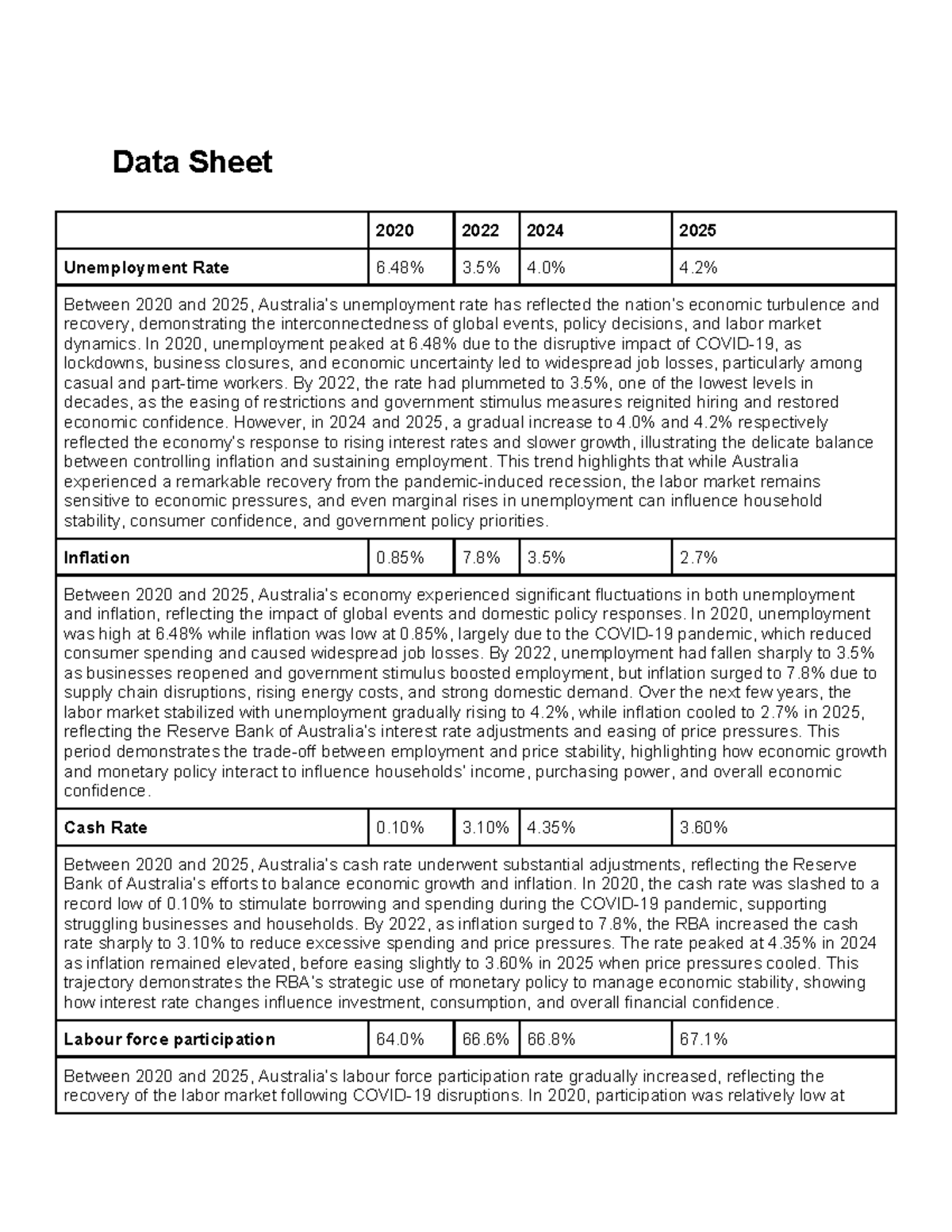 Data Sheet

|  | 2020 | 2022 | 2024 | 2025 |
|---|---|---|---|---|
| Unemployment Rate | 6.48% | 3.5% | 4.0% | 4.2% |
| Between 2020 and 2025, Australia's unemployment rate has reflected the nation's economic turbulence and recovery, demonstrating the interconnectedness of global events, policy decisions, and labor market dynamics. In 2020, unemployment peaked at 6.48% due to the disruptive impact of COVID-19, as lockdowns, business closures, and economic uncertainty led to widespread job losses, particularly among casual and part-time workers. By 2022, the rate had plummeted to 3.5%, one of the lowest levels in decades, as the easing of restrictions and government stimulus measures reignited hiring and restored economic confidence. However, in 2024 and 2025, a gradual increase to 4.0% and 4.2% respectively reflected the economy's response to rising interest rates and slower growth, illustrating the delicate balance between controlling inflation and sustaining employment. This trend highlights that while Australia experienced a remarkable recovery from the pandemic-induced recession, the labor market remains sensitive to economic pressures, and even marginal rises in unemployment can influence household stability, consumer confidence, and government policy priorities. | | | | |
| Inflation | 0.85% | 7.8% | 3.5% | 2.7% |
| Between 2020 and 2025, Australia's economy experienced significant fluctuations in both unemployment and inflation, reflecting the impact of global events and domestic policy responses. In 2020, unemployment was high at 6.48% while inflation was low at 0.85%, largely due to the COVID-19 pandemic, which reduced consumer spending and caused widespread job losses. By 2022, unemployment had fallen sharply to 3.5% as businesses reopened and government stimulus boosted employment, but inflation surged to 7.8% due to supply chain disruptions, rising energy costs, and strong domestic demand. Over the next few years, the labor market stabilized with unemployment gradually rising to 4.2%, while inflation cooled to 2.7% in 2025, reflecting the Reserve Bank of Australia's interest rate adjustments and easing of price pressures. This period demonstrates the trade-off between employment and price stability, highlighting how economic growth and monetary policy interact to influence households' income, purchasing power, and overall economic confidence. | | | | |
| Cash Rate | 0.10% | 3.10% | 4.35% | 3.60% |
| Between 2020 and 2025, Australia's cash rate underwent substantial adjustments, reflecting the Reserve Bank of Australia's efforts to balance economic growth and inflation. In 2020, the cash rate was slashed to a record low of 0.10% to stimulate borrowing and spending during the COVID-19 pandemic, supporting struggling businesses and households. By 2022, as inflation surged to 7.8%, the RBA increased the cash rate sharply to 3.10% to reduce excessive spending and price pressures. The rate peaked at 4.35% in 2024 as inflation remained elevated, before easing slightly to 3.60% in 2025 when price pressures cooled. This trajectory demonstrates the RBA's strategic use of monetary policy to manage economic stability, showing how interest rate changes influence investment, consumption, and overall financial confidence. | | | | |
| Labour force participation | 64.0% | 66.6% | 66.8% | 67.1% |
| Between 2020 and 2025, Australia's labour force participation rate gradually increased, reflecting the recovery of the labor market following COVID-19 disruptions. In 2020, participation was relatively low at | | | | |